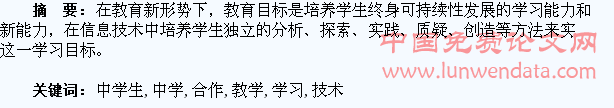 摘　要：在教育新形势下，教育目标是培养学生终身可持续性发展的学习能力和新能力，在信息技术中培养学生独立的分析、探索、实践、质疑、创造等方法来实这一学习目标。

中国免费论文网
www.lunwendata.com

关键词：中学生, 中学, 合作, 教学, 学习, 技术